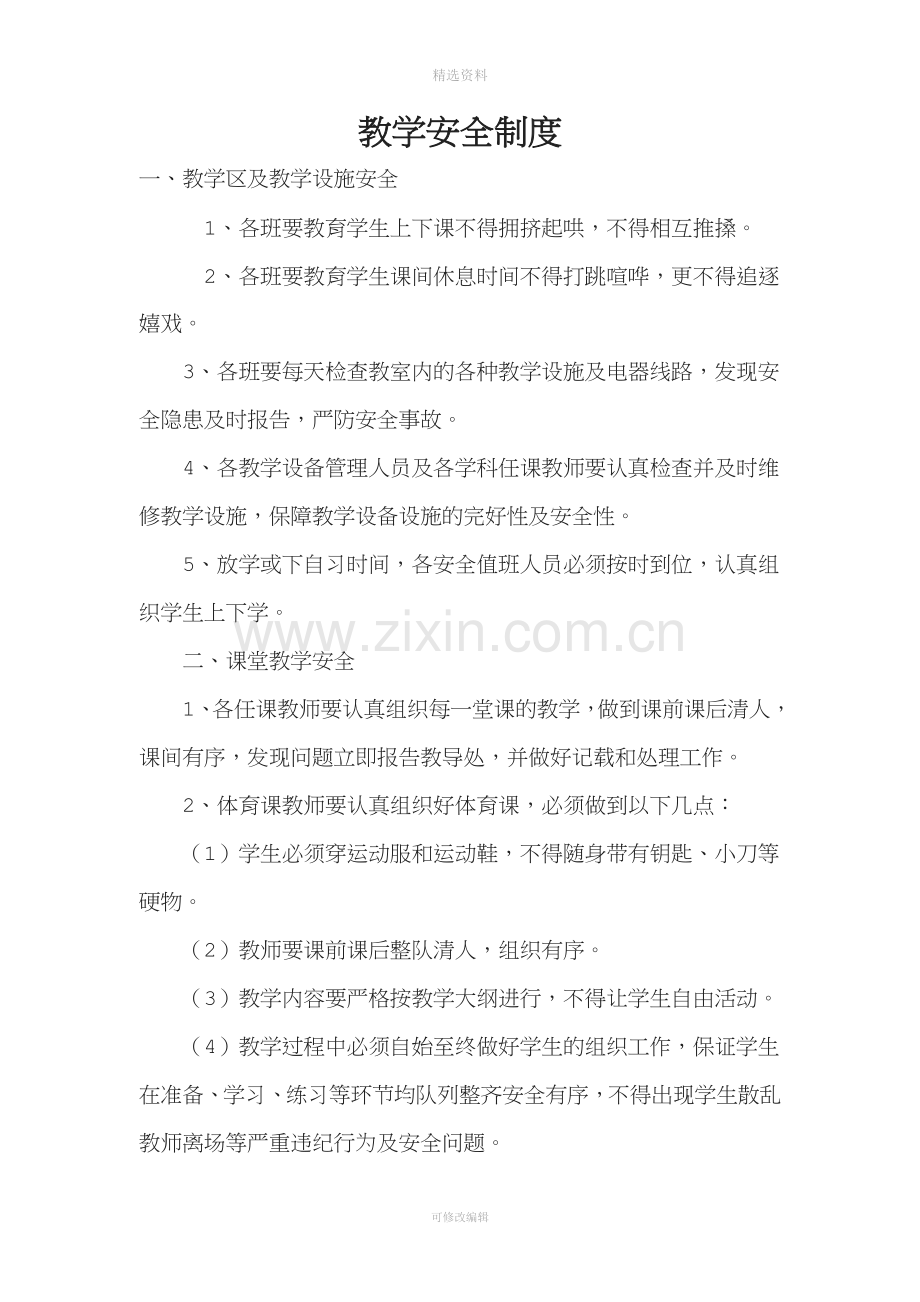 精选资料

教学安全制度

一、教学区及教学设施安全

1、各班要教育学生上下课不得拥挤起哄，不得相互推搡。

2、各班要教育学生课间休息时间不得打跳喧哗，更不得追逐嬉戏。

3、各班要每天检查教室内的各种教学设施及电器线路，发现安全隐患及时报告，严防安全事故。

4、各教学设备管理人员及各学科任课教师要认真检查并及时维修教学设施，保障教学设备设施的完好性及安全性。

5、放学或下自习时间，各安全值班人员必须按时到位，认真组织学生上下学。

www.zixin.com.cn

二、课堂教学安全

1、各任课教师要认真组织每一堂课的教学，做到课前课后清人，课间有序，发现问题立即报告教导处，并做好记载和处理工作。

2、体育课教师要认真组织好体育课，必须做到以下几点：

（1）学生必须穿运动服和运动鞋，不得随身带有钥匙、小刀等硬物。

（2）教师要课前课后整队清人，组织有序。

（3）教学内容要严格按教学大纲进行，不得让学生自由活动。

（4）教学过程中必须自始至终做好学生的组织工作，保证学生在准备、学习、练习等环节均队列整齐安全有序，不得出现学生散乱教师离场等严重违纪行为及安全问题。

可修改编辑